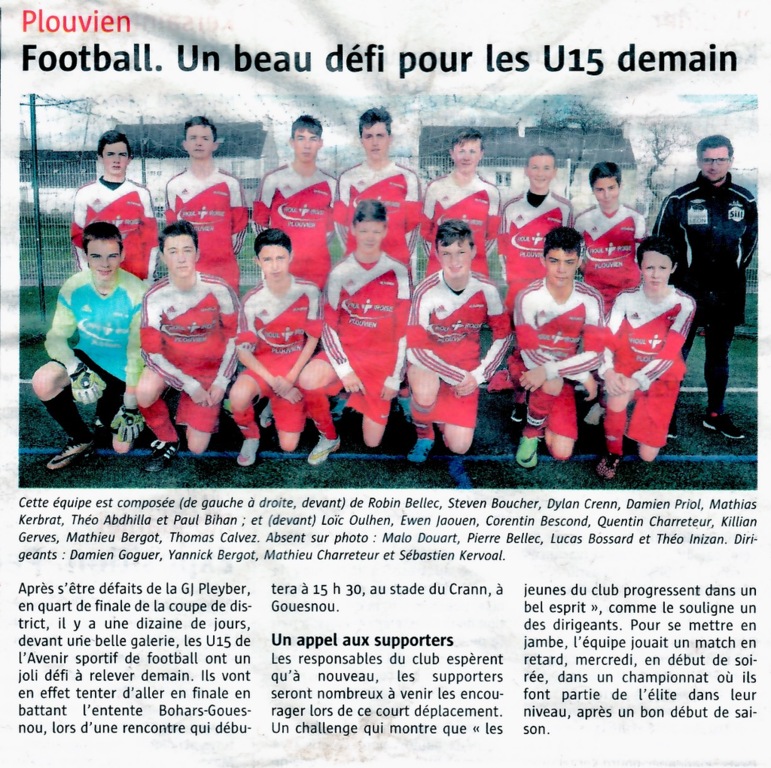 Plouvien

Football. Un beau défi pour les U15 demain

Cette équipe est composée (de gauche à droite, devant) de Robin Bellec, Steven Boucher, Dylan Crenn, Damien Priol, Mathias Kerbrat, Théo Abdhilla et Paul Bihan ; et (devant) Loïc Oulhen, Ewen Jaouen, Corentin Bescond, Quentin Charreteur, Killian Gerves, Mathieu Bergot, Thomas Calvez. Absent sur photo : Malo Douart, Pierre Bellec, Lucas Bossard et Théo Inizan. Dirigeants : Damien Goguer, Yannick Bergot, Mathieu Charreteur et Sébastien Kervoal.

Après s'être défaits de la GJ Pleyber, en quart de finale de la coupe de district, il y a une dizaine de jours, devant une belle galerie, les U15 de l'Avenir sportif de football ont un joli défi à relever demain. Ils vont en effet tenter d'aller en finale en battant l'entente Bohars-Gouesnou, lors d'une rencontre qui débutera à 15 h 30, au stade du Crann, à Gouesnou.

Un appel aux supporters

Les responsables du club espèrent qu'à nouveau, les supporters seront nombreux à venir les encourager lors de ce court déplacement. Un challenge qui montre que « les jeunes du club progressent dans un bel esprit », comme le souligne un des dirigeants. Pour se mettre en jambe, l'équipe jouait un match en retard, mercredi, en début de soirée, dans un championnat où ils font partie de l'élite dans leur niveau, après un bon début de saison.